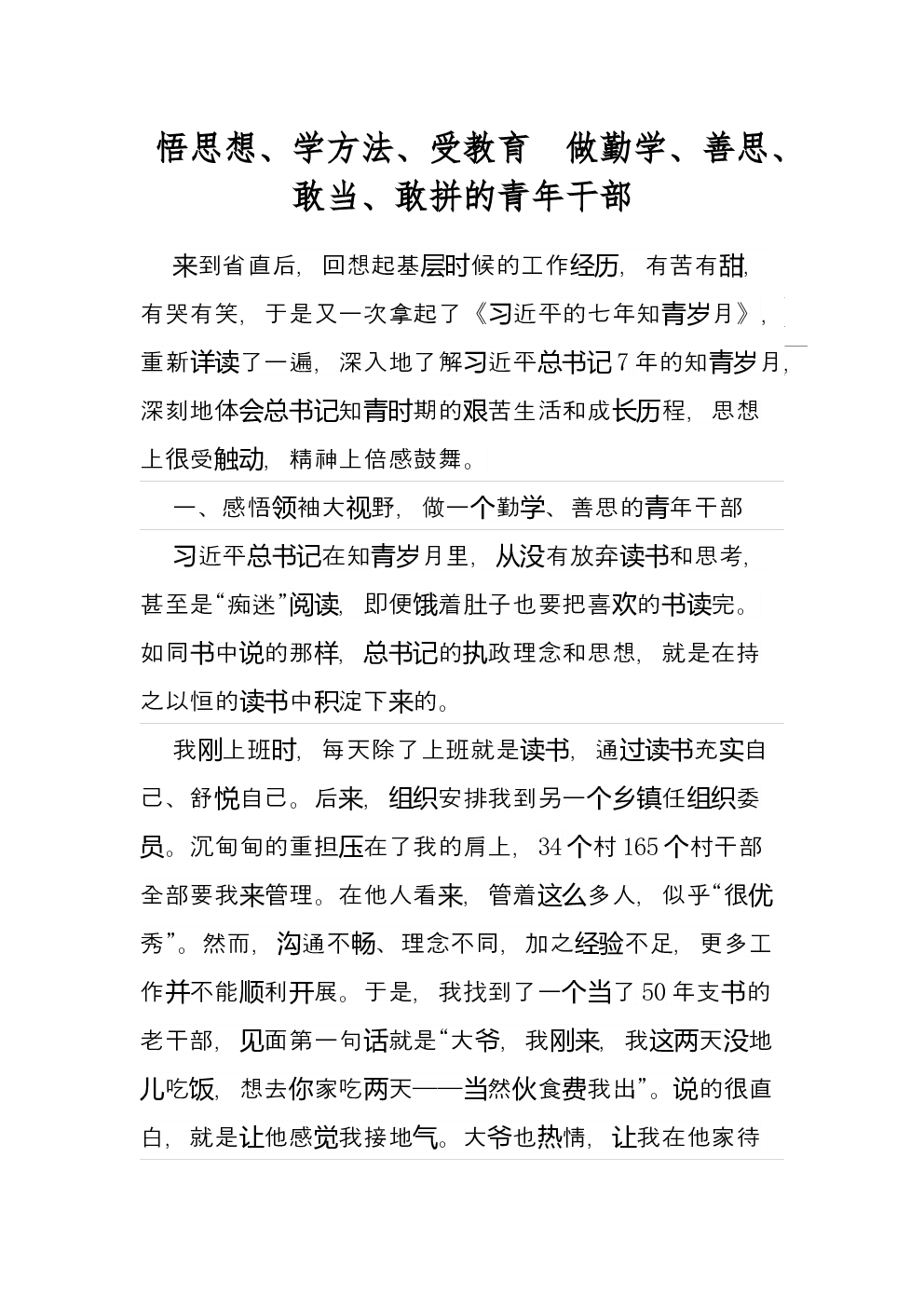 悟思想、学方法、受教育　做勤学、善思、敢当、敢拼的青年干部

来到省直后，回想起基层时候的工作经历，有苦有甜，有哭有笑，于是又一次拿起了《习近平的七年知青岁月》，重新详读了一遍，深入地了解习近平总书记7年的知青岁月，深刻地体会总书记知青时期的艰苦生活和成长历程，思想上很受触动，精神上倍感鼓舞。

一、感悟领袖大视野，做一个勤学、善思的青年干部

习近平总书记在知青岁月里，从没有放弃读书和思考，甚至是“痴迷”阅读，即便饿着肚子也要把喜欢的书读完。如同书中说的那样，总书记的执政理念和思想，就是在持之以恒的读书中积淀下来的。

我刚上班时，每天除了上班就是读书，通过读书充实自己、舒悦自己。后来，组织安排我到另一个乡镇任组织委员。沉甸甸的重担压在了我的肩上，34个村165个村干部全部要我来管理。在他人看来，管着这么多人，似乎“很优秀”。然而，沟通不畅、理念不同，加之经验不足，更多工作并不能顺利开展。于是，我找到了一个当了50年支书的老干部，见面第一句话就是“大爷，我刚来，我这两天没地儿吃饭，想去你家吃两天——当然伙食费我出”。说的很直白，就是让他感觉我接地气。大爷也热情，让我在他家待